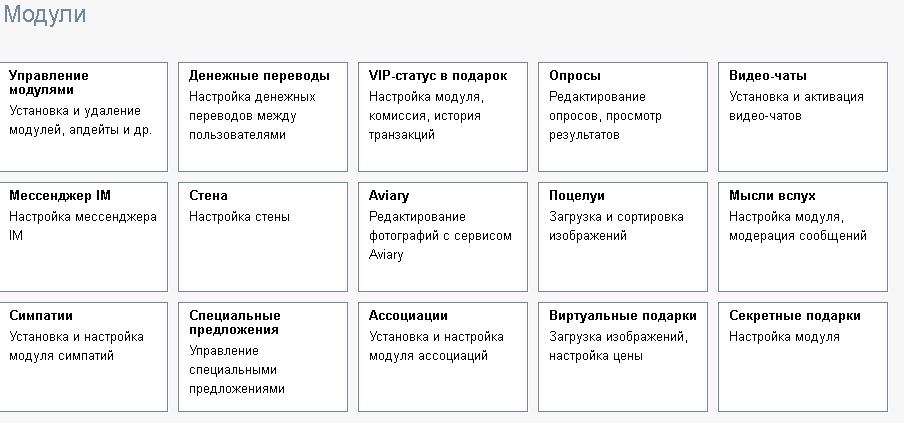 Модули

Управление модулями
Установка и удаление модулей, апдейты и др.

Денежные переводы
Настройка денежных переводов между пользователями

VIP-статус в подарок
Настройка модуля, комиссия, история транзакций

Опросы
Редактирование опросов, просмотр результатов

Видео-чаты
Установка и активация видео-чатов

Мессенджер IM
Настройка мессенджера IM

Стена
Настройка стены

Aviary
Редактирование фотографий с сервисом Aviary

Поцелуи
Загрузка и сортировка изображений

Мысли вслух
Настройка модуля, модерация сообщений

Симпатии
Установка и настройка модуля симпатий

Специальные предложения
Управление специальными предложениями

Ассоциации
Установка и настройка модуля ассоциаций

Виртуальные подарки
Загрузка изображений, настройка цены

Секретные подарки
Настройка модуля